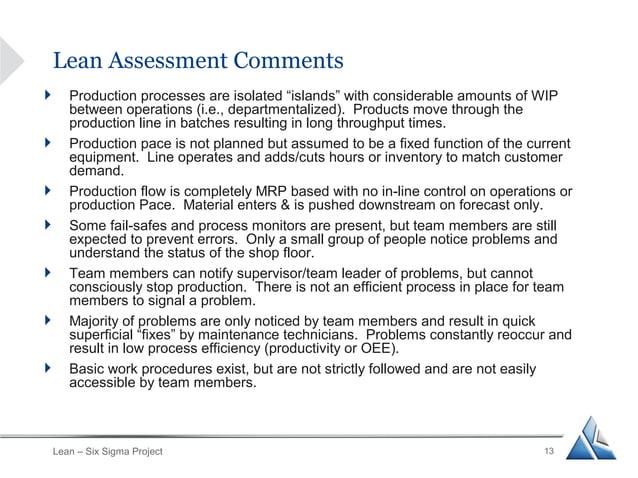 Lean Assessment Comments

Production processes are isolated “islands” with considerable amounts of WIP between operations (i.e., departmentalized). Products move through the production line in batches resulting in long throughput times.

Production pace is not planned but assumed to be a fixed function of the current equipment. Line operates and adds/cuts hours or inventory to match customer demand.

Production flow is completely MRP based with no in-line control on operations or production Pace. Material enters & is pushed downstream on forecast only.

Some fail-safes and process monitors are present, but team members are still expected to prevent errors. Only a small group of people notice problems and understand the status of the shop floor.

Team members can notify supervisor/team leader of problems, but cannot consciously stop production. There is not an efficient process in place for team members to signal a problem.

Majority of problems are only noticed by team members and result in quick superficial “fixes” by maintenance technicians. Problems constantly reoccur and result in low process efficiency (productivity or OEE).

Basic work procedures exist, but are not strictly followed and are not easily accessible by team members.

Lean – Six Sigma Project

13